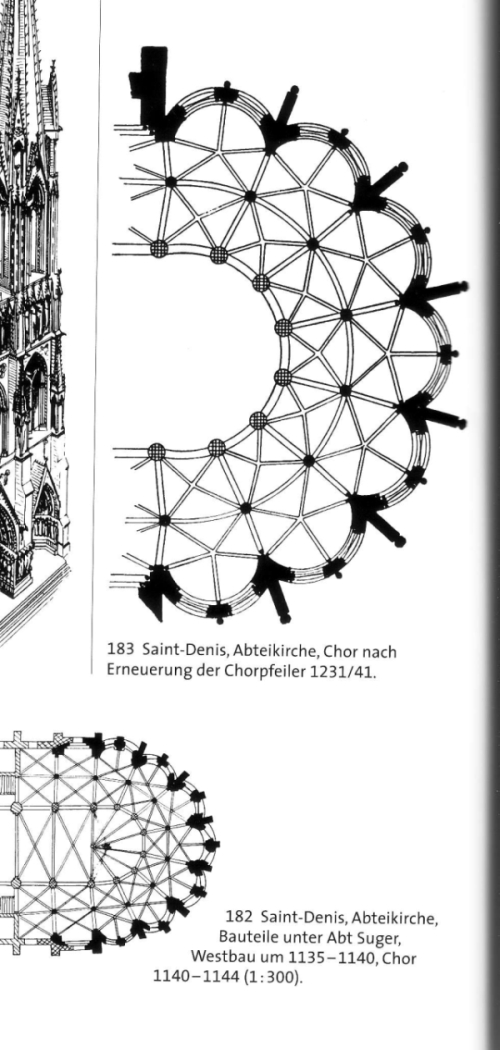 183 Saint-Denis, Abteikirche, Chor nach Erneuerung der Chorpfeiler 1231/41.

182 Saint-Denis, Abteikirche, Bauteile unter Abt Suger, Westbau um 1135–1140, Chor 1140–1144 (1:300).